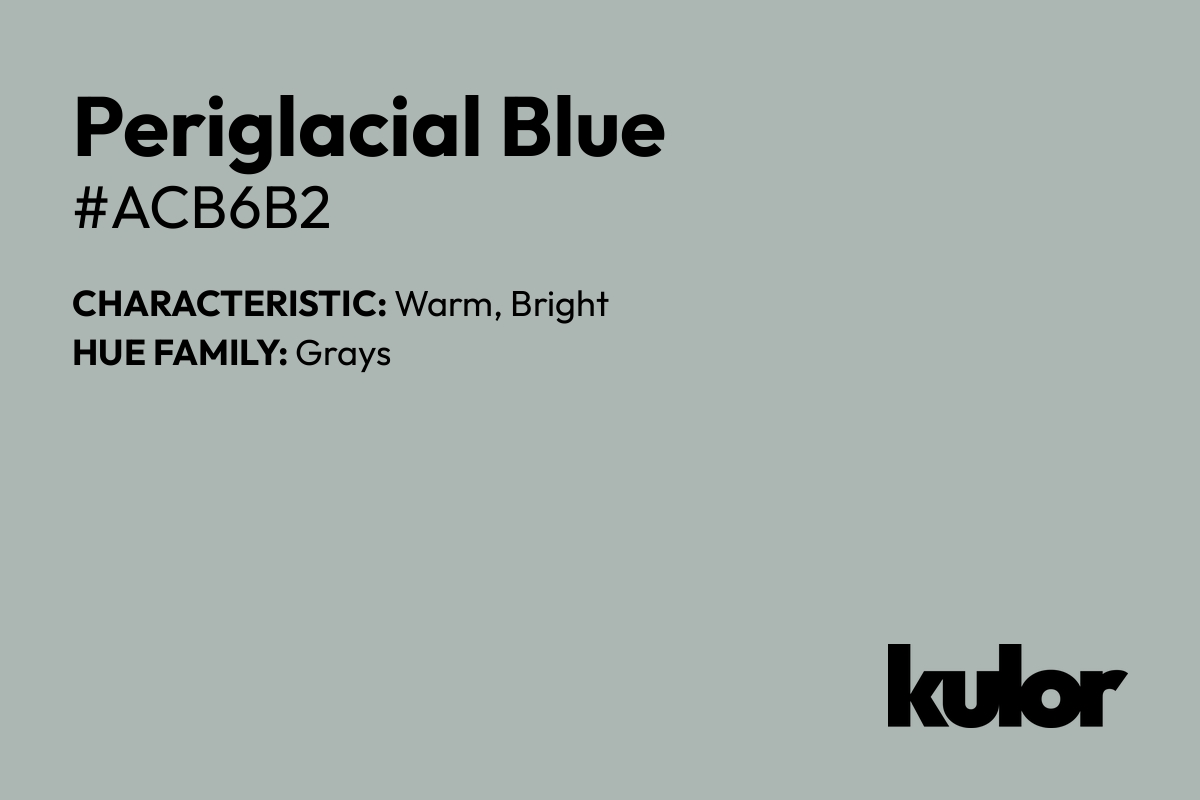 Periglacial Blue
#ACB6B2

CHARACTERISTIC: Warm, Bright
HUE FAMILY: Grays

kulor